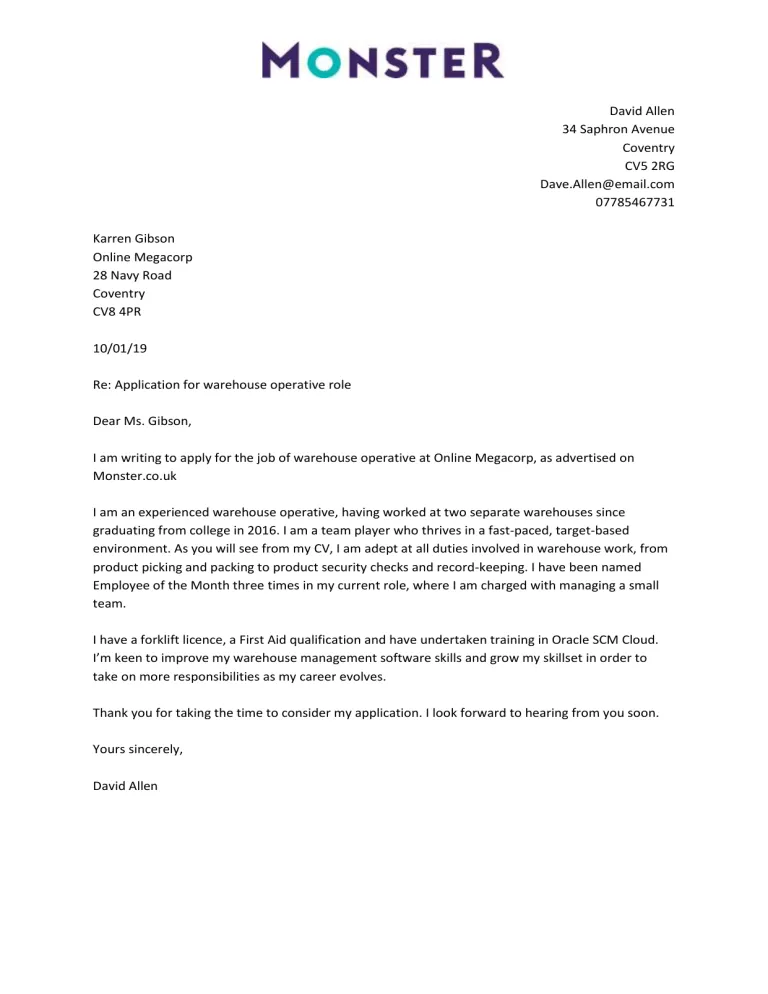 MONSTER

David Allen
34 Saphron Avenue
Coventry
CV5 2RG
Dave.Allen@email.com
07785467731

Karren Gibson
Online Megacorp
28 Navy Road
Coventry
CV8 4PR

10/01/19

Re: Application for warehouse operative role

Dear Ms. Gibson,

I am writing to apply for the job of warehouse operative at Online Megacorp, as advertised on Monster.co.uk

I am an experienced warehouse operative, having worked at two separate warehouses since graduating from college in 2016. I am a team player who thrives in a fast-paced, target-based environment. As you will see from my CV, I am adept at all duties involved in warehouse work, from product picking and packing to product security checks and record-keeping. I have been named Employee of the Month three times in my current role, where I am charged with managing a small team.

I have a forklift licence, a First Aid qualification and have undertaken training in Oracle SCM Cloud. I'm keen to improve my warehouse management software skills and grow my skillset in order to take on more responsibilities as my career evolves.

Thank you for taking the time to consider my application. I look forward to hearing from you soon.

Yours sincerely,

David Allen